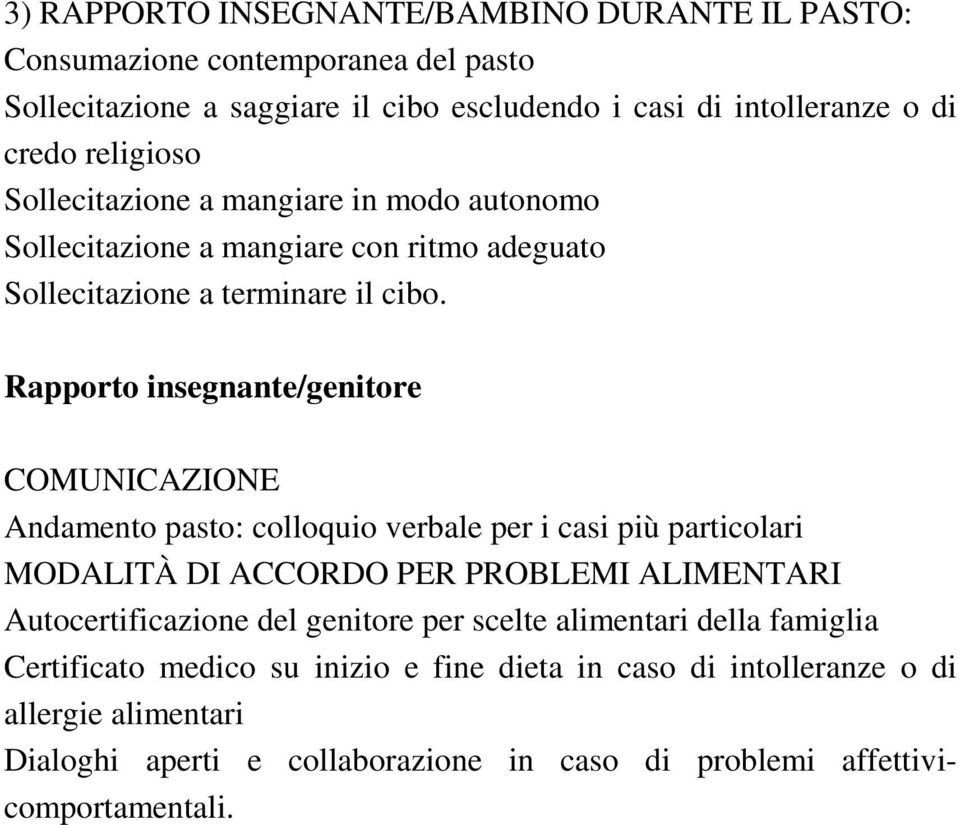 3) RAPPORTO INSEGNANTE/BAMBINO DURANTE IL PASTO:
Consumazione contemporanea del pasto
Sollecitazione a saggiare il cibo escludendo i casi di intolleranze o di credo religioso
Sollecitazione a mangiare in modo autonomo
Sollecitazione a mangiare con ritmo adeguato
Sollecitazione a terminare il cibo.

Rapporto insegnante/genitore

COMUNICAZIONE
Andamento pasto: colloquio verbale per i casi più particolari
MODALITÀ DI ACCORDO PER PROBLEMI ALIMENTARI
Autocertificazione del genitore per scelte alimentari della famiglia
Certificato medico su inizio e fine dieta in caso di intolleranze o di allergie alimentari
Dialoghi aperti e collaborazione in caso di problemi affettivi-comportamentali.